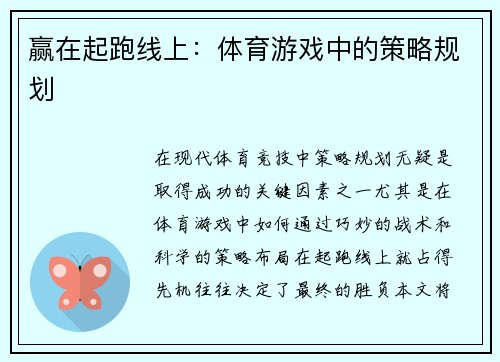 赢在起跑线上：体育游戏中的策略规划

在现代体育竞技中策略规划无疑是取得成功的关键因素之一尤其是在体育游戏中如何通过巧妙的战术和科学的策略布局在起跑线上就占得先机往往决定了最终的胜负本文将